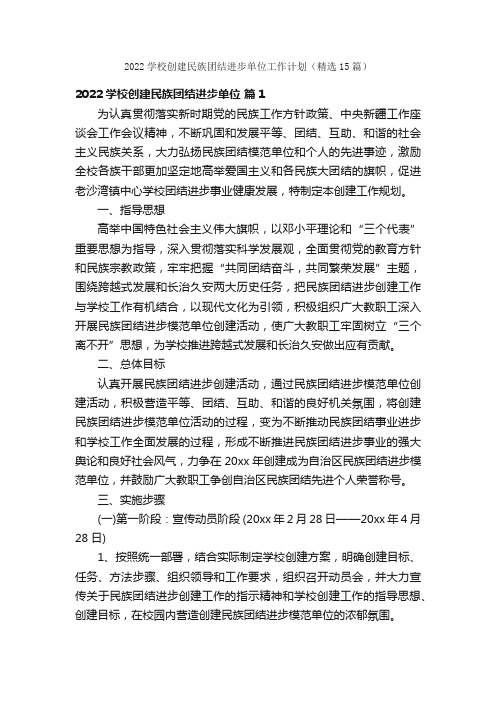 2022 学校创建民族团结进步单位工作计划（精选 15 篇）

2022 学校创建民族团结进步单位 篇 1

为认真贯彻落实新时期党的民族工作方针政策、中央新疆工作座谈会工作会议精神，不断巩固和发展平等、团结、互助、和谐的社会主义民族关系，大力弘扬民族团结模范单位和个人的先进事迹，激励全校各族干部更加坚定地高举爱国主义和各民族大团结的旗帜，促进老沙湾镇中心学校团结进步事业健康发展，特制定本创建工作规划。

一、指导思想

高举中国特色社会主义伟大旗帜，以邓小平理论和“三个代表”重要思想为指导，深入贯彻落实科学发展观，全面贯彻党的教育方针和民族宗教政策，牢牢把握“共同团结奋斗，共同繁荣发展”主题，围绕跨越式发展和长治久安两大历史任务，把民族团结进步创建工作与学校工作有机结合，以现代文化为引领，积极组织广大教职工深入开展民族团结进步模范单位创建活动，使广大教职工牢固树立“三个离不开”思想，为学校推进跨越式发展和长治久安做出应有贡献。

二、总体目标

认真开展民族团结进步创建活动，通过民族团结进步模范单位创建活动，积极营造平等、团结、互助、和谐的良好机关氛围，将创建民族团结进步模范单位活动的过程，变为不断推动民族团结事业进步和学校工作全面发展的过程，形成不断推进民族团结进步事业的强大舆论和良好社会风气，力争在 20xx 年创建成为自治区民族团结进步模范单位，并鼓励广大教职工争创自治区民族团结先进个人荣誉称号。

三、实施步骤

(一)第一阶段：宣传动员阶段 (20xx 年 2 月 28 日——20xx 年 4 月 28 日)

1、按照统一部署，结合实际制定学校创建方案，明确创建目标、任务、方法步骤、组织领导和工作要求，组织召开动员会，并大力宣传关于民族团结进步创建工作的指示精神和学校创建工作的指导思想、创建目标，在校园内营造创建民族团结进步模范单位的浓郁氛围。